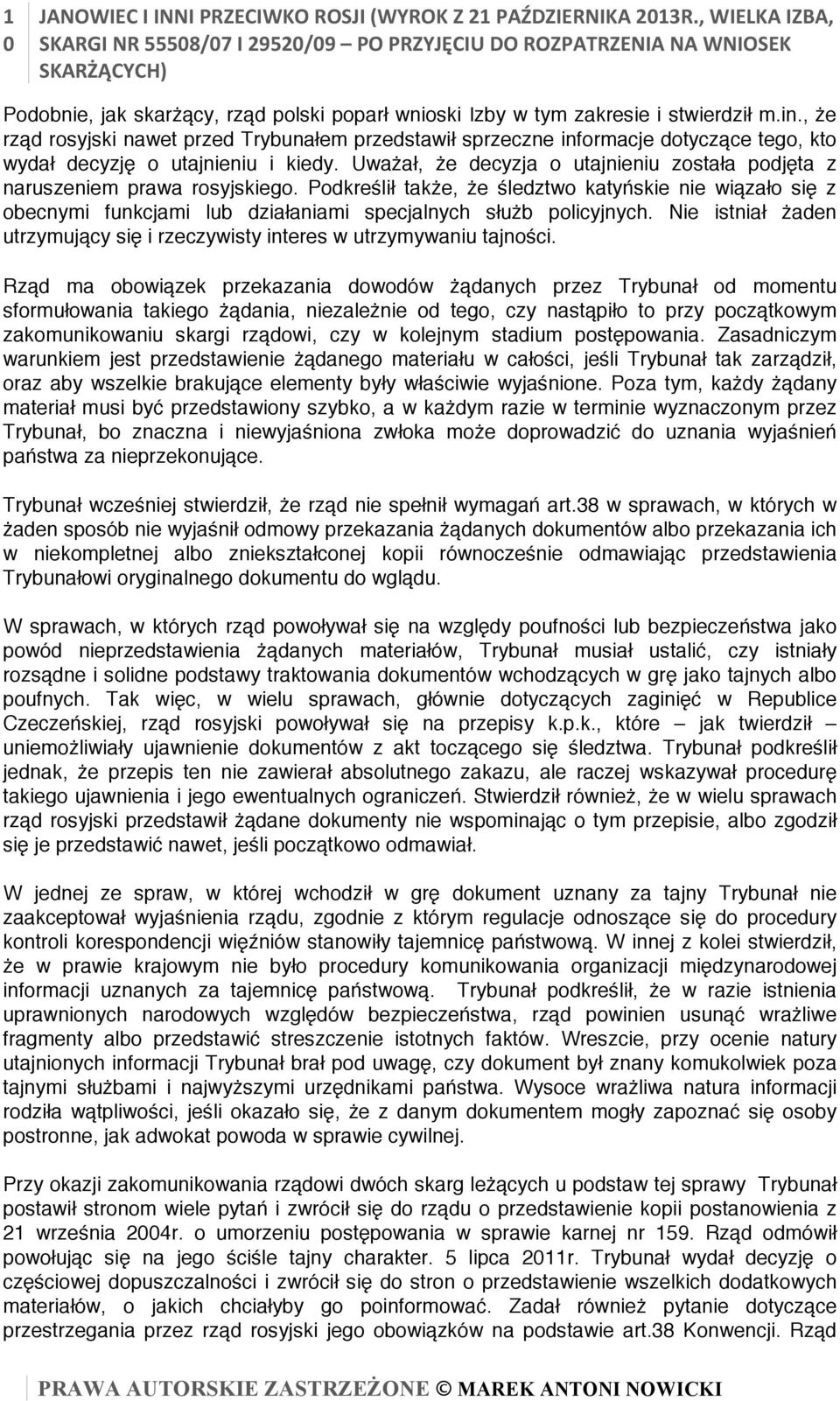 1
0

JANOWIEC I INNI PRZECIWKO ROSJI (WYROK Z 21 PAŹDZIERNIKA 2013R., WIELKA IZBA, SKARGI NR 55508/07 I 29520/09 – PO PRZYJĘCIU DO ROZPATRZENIA NA WNIOSEK SKARŻĄCYCH)

Podobnie, jak skarżący, rząd polski poparł wnioski Izby w tym zakresie i stwierdził m.in., że rząd rosyjski nawet przed Trybunałem przedstawił sprzeczne informacje dotyczące tego, kto wydał decyzję o utajnieniu i kiedy. Uważał, że decyzja o utajnieniu została podjęta z naruszeniem prawa rosyjskiego. Podkreślił także, że śledztwo katyńskie nie wiązało się z obecnymi funkcjami lub działaniami specjalnych służb policyjnych. Nie istniał żaden utrzymujący się i rzeczywisty interes w utrzymywaniu tajności.

Rząd ma obowiązek przekazania dowodów żądanych przez Trybunał od momentu sformułowania takiego żądania, niezależnie od tego, czy nastąpiło to przy początkowym zakomunikowaniu skargi rządowi, czy w kolejnym stadium postępowania. Zasadniczym warunkiem jest przedstawienie żądanego materiału w całości, jeśli Trybunał tak zarządził, oraz aby wszelkie brakujące elementy były właściwie wyjaśnione. Poza tym, każdy żądany materiał musi być przedstawiony szybko, a w każdym razie w terminie wyznaczonym przez Trybunał, bo znaczna i niewyjaśniona zwłoka może doprowadzić do uznania wyjaśnień państwa za nieprzekonujące.

Trybunał wcześniej stwierdził, że rząd nie spełnił wymagań art.38 w sprawach, w których w żaden sposób nie wyjaśnił odmowy przekazania żądanych dokumentów albo przekazania ich w niekompletnej albo zniekształconej kopii równocześnie odmawiając przedstawienia Trybunałowi oryginalnego dokumentu do wglądu.

W sprawach, w których rząd powoływał się na względy poufności lub bezpieczeństwa jako powód nieprzedstawienia żądanych materiałów, Trybunał musiał ustalić, czy istniały rozsądne i solidne podstawy traktowania dokumentów wchodzących w grę jako tajnych albo poufnych. Tak więc, w wielu sprawach, głównie dotyczących zaginięć w Republice Czeczeńskiej, rząd rosyjski powoływał się na przepisy k.p.k., które – jak twierdził – uniemożliwiały ujawnienie dokumentów z akt toczącego się śledztwa. Trybunał podkreślił jednak, że przepis ten nie zawierał absolutnego zakazu, ale raczej wskazywał procedurę takiego ujawnienia i jego ewentualnych ograniczeń. Stwierdził również, że w wielu sprawach rząd rosyjski przedstawił żądane dokumenty nie wspominając o tym przepisie, albo zgodził się je przedstawić nawet, jeśli początkowo odmawiał.

W jednej ze spraw, w której wchodził w grę dokument uznany za tajny Trybunał nie zaakceptował wyjaśnienia rządu, zgodnie z którym regulacje odnoszące się do procedury kontroli korespondencji więźniów stanowiły tajemnicę państwową. W innej z kolei stwierdził, że w prawie krajowym nie było procedury komunikowania organizacji międzynarodowej informacji uznanych za tajemnicę państwową. Trybunał podkreślił, że w razie istnienia uprawnionych narodowych względów bezpieczeństwa, rząd powinien usunąć wrażliwe fragmenty albo przedstawić streszczenie istotnych faktów. Wreszcie, przy ocenie natury utajnionych informacji Trybunał brał pod uwagę, czy dokument był znany komukolwiek poza tajnymi służbami i najwyższymi urzędnikami państwa. Wysoce wrażliwa natura informacji rodziła wątpliwości, jeśli okazało się, że z danym dokumentem mogły zapoznać się osoby postronne, jak adwokat powoda w sprawie cywilnej.

Przy okazji zakomunikowania rządowi dwóch skarg leżących u podstaw tej sprawy Trybunał postawił stronom wiele pytań i zwrócił się do rządu o przedstawienie kopii postanowienia z 21 września 2004r. o umorzeniu postępowania w sprawie karnej nr 159. Rząd odmówił powołując się na jego ściśle tajny charakter. 5 lipca 2011r. Trybunał wydał decyzję o częściowej dopuszczalności i zwrócił się do stron o przedstawienie wszelkich dodatkowych materiałów, o jakich chciałyby go poinformować. Zadał również pytanie dotyczące przestrzegania przez rząd rosyjski jego obowiązków na podstawie art.38 Konwencji. Rząd

PRAWA AUTORSKIE ZASTRZEŻONE © MAREK ANTONI NOWICKI